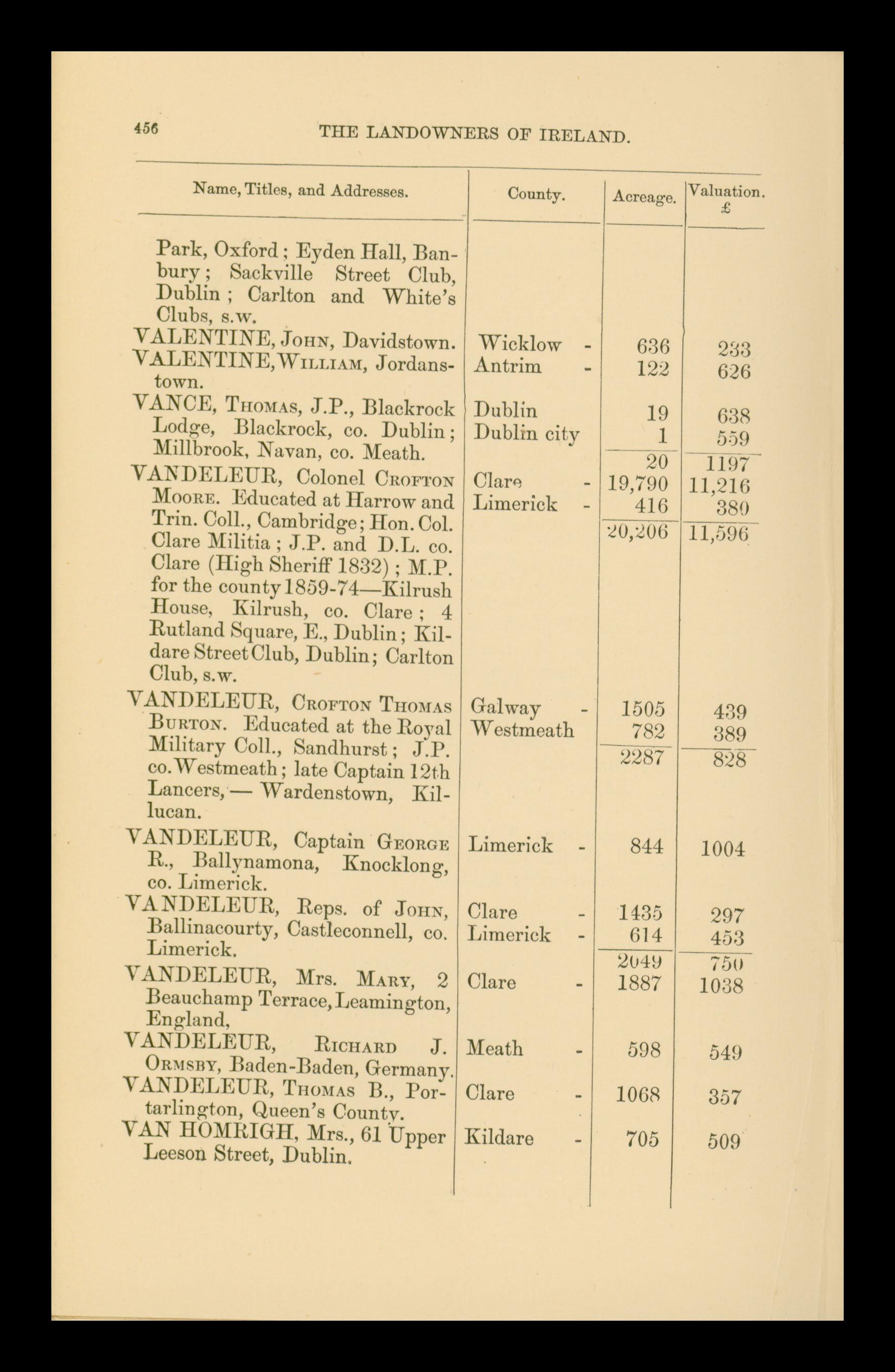 456 THE LANDOWNERS OF IRELAND.

| Name, Titles, and Addresses. | County. | Acreage. | Valuation. £ |
|---|---|---|---|
| Park, Oxford; Eyden Hall, Banbury; Sackville Street Club, Dublin; Carlton and White's Clubs, s.w. | | | |
| VALENTINE, John, Davidstown. | Wicklow - | 636 | 233 |
| VALENTINE, William, Jordanstown. | Antrim - | 122 | 626 |
| VANCE, Thomas, J.P., Blackrock Lodge, Blackrock, co. Dublin; Millbrook, Navan, co. Meath. | Dublin | 19 | 638 |
| | Dublin city | 1 | 559 |
| | | 20 | 1197 |
| VANDELEUR, Colonel Crofton Moore. Educated at Harrow and Trin. Coll., Cambridge; Hon. Col. Clare Militia; J.P. and D.L. co. Clare (High Sheriff 1832); M.P. for the county 1859-74—Kilrush House, Kilrush, co. Clare; 4 Rutland Square, E., Dublin; Kildare Street Club, Dublin; Carlton Club, s.w. | Clare - | 19,790 | 11,216 |
| | Limerick - | 416 | 380 |
| | | 20,206 | 11,596 |
| VANDELEUR, Crofton Thomas Burton. Educated at the Royal Military Coll., Sandhurst; J.P. co. Westmeath; late Captain 12th Lancers,— Wardenstown, Killucan. | Galway - | 1505 | 439 |
| | Westmeath | 782 | 389 |
| | | 2287 | 828 |
| VANDELEUR, Captain George R., Ballynamona, Knocklong, co. Limerick. | Limerick - | 844 | 1004 |
| VANDELEUR, Reps. of John, Ballinacourty, Castleconnell, co. Limerick. | Clare - | 1435 | 297 |
| | Limerick - | 614 | 453 |
| | | 2049 | 750 |
| VANDELEUR, Mrs. Mary, 2 Beauchamp Terrace, Leamington, England, | Clare - | 1887 | 1038 |
| VANDELEUR, Richard J. Ormsby, Baden-Baden, Germany. | Meath - | 598 | 549 |
| VANDELEUR, Thomas B., Portarlington, Queen's County. | Clare - | 1068 | 357 |
| VAN HOMRIGH, Mrs., 61 Upper Leeson Street, Dublin. | Kildare - | 705 | 509 |